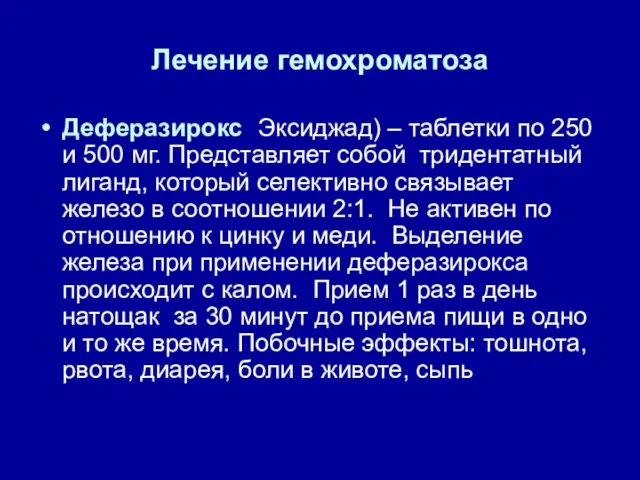 Лечение гемохроматоза

• Деферазирокс Эксиджад) – таблетки по 250 и 500 мг. Представляет собой тридентатный лиганд, который селективно связывает железо в соотношении 2:1. Не активен по отношению к цинку и меди. Выделение железа при применении деферазирокса происходит с калом. Прием 1 раз в день натощак за 30 минут до приема пищи в одно и то же время. Побочные эффекты: тошнота, рвота, диарея, боли в животе, сыпь